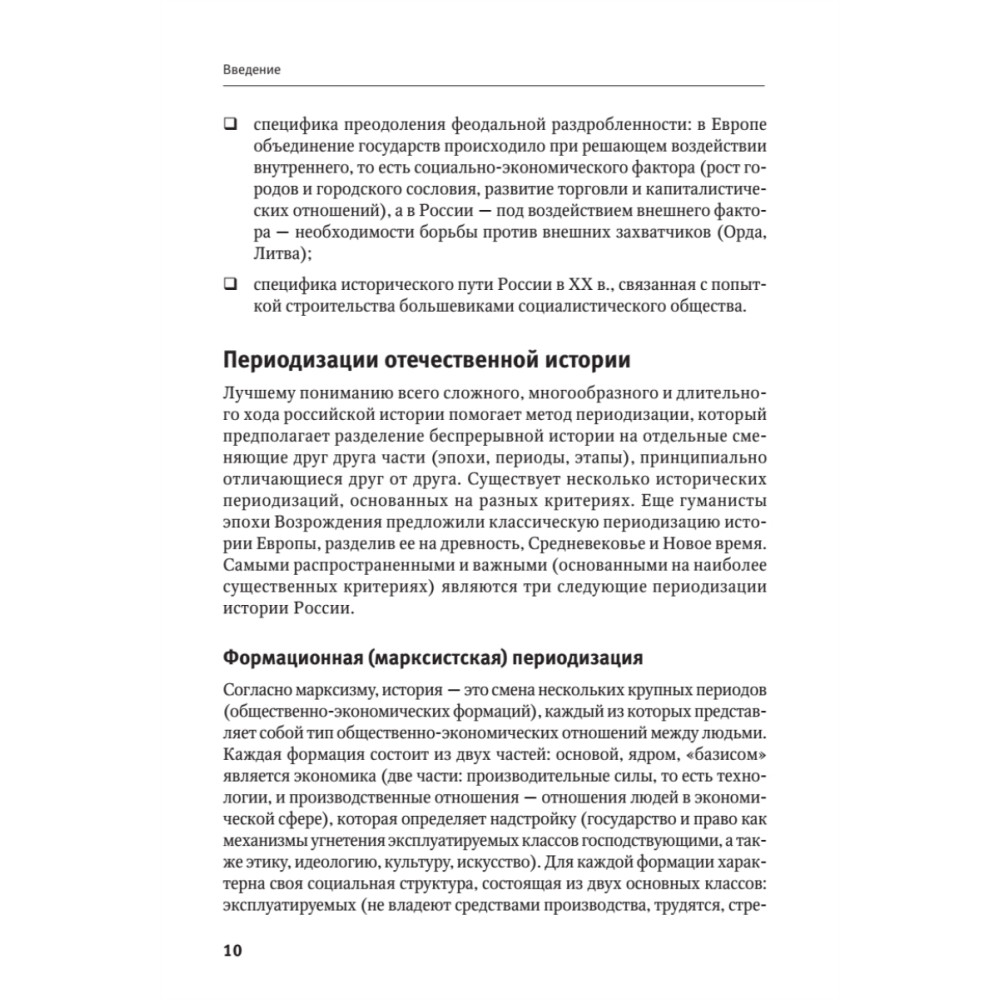 Введение

❑ специфика преодоления феодальной раздробленности: в Европе объединение государств происходило при решающем воздействии внутреннего, то есть социально-экономического фактора (рост городов и городского сословия, развитие торговли и капиталистических отношений), а в России — под воздействием внешнего фактора — необходимости борьбы против внешних захватчиков (Орда, Литва);

❑ специфика исторического пути России в XX в., связанная с попыткой строительства большевиками социалистического общества.

Периодизации отечественной истории

Лучшему пониманию всего сложного, многообразного и длительного хода российской истории помогает метод периодизации, который предполагает разделение беспрерывной истории на отдельные сменяющие друг друга части (эпохи, периоды, этапы), принципиально отличающиеся друг от друга. Существует несколько исторических периодизаций, основанных на разных критериях. Еще гуманисты эпохи Возрождения предложили классическую периодизацию истории Европы, разделив ее на древность, Средневековье и Новое время. Самыми распространенными и важными (основанными на наиболее существенных критериях) являются три следующие периодизации истории России.

Формационная (марксистская) периодизация

Согласно марксизму, история — это смена нескольких крупных периодов (общественно-экономических формаций), каждый из которых представляет собой тип общественно-экономических отношений между людьми. Каждая формация состоит из двух частей: основой, ядром, «базисом» является экономика (две части: производительные силы, то есть технологии, и производственные отношения — отношения людей в экономической сфере), которая определяет надстройку (государство и право как механизмы угнетения эксплуатируемых классов господствующими, а также этику, идеологию, культуру, искусство). Для каждой формации характерна своя социальная структура, состоящая из двух основных классов: эксплуатируемых (не владеют средствами производства, трудятся, стре-

10